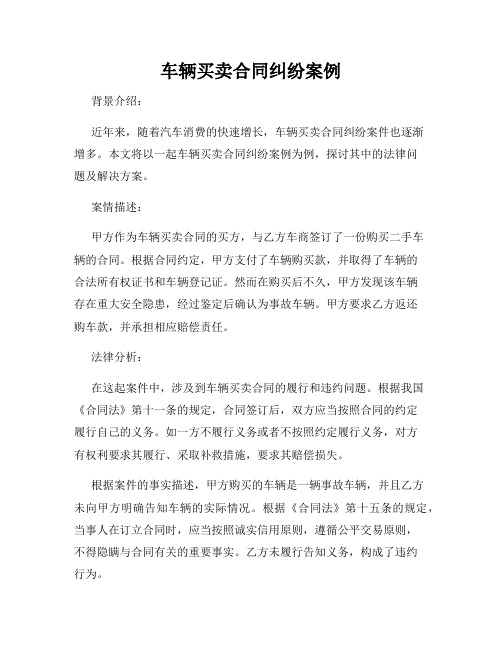 车辆买卖合同纠纷案例

背景介绍：

近年来，随着汽车消费的快速增长，车辆买卖合同纠纷案件也逐渐增多。本文将以一起车辆买卖合同纠纷案例为例，探讨其中的法律问题及解决方案。

案情描述：

甲方作为车辆买卖合同的买方，与乙方车商签订了一份购买二手车辆的合同。根据合同约定，甲方支付了车辆购买款，并取得了车辆的合法所有权证书和车辆登记证。然而在购买后不久，甲方发现该车辆存在重大安全隐患，经过鉴定后确认为事故车辆。甲方要求乙方返还购车款，并承担相应赔偿责任。

法律分析：

在这起案件中，涉及到车辆买卖合同的履行和违约问题。根据我国《合同法》第十一条的规定，合同签订后，双方应当按照合同的约定履行自己的义务。如一方不履行义务或者不按照约定履行义务，对方有权利要求其履行、采取补救措施，要求其赔偿损失。

根据案件的事实描述，甲方购买的车辆是一辆事故车辆，并且乙方未向甲方明确告知车辆的实际情况。根据《合同法》第十五条的规定，当事人在订立合同时，应当按照诚实信用原则，遵循公平交易原则，不得隐瞒与合同有关的重要事实。乙方未履行告知义务，构成了违约行为。